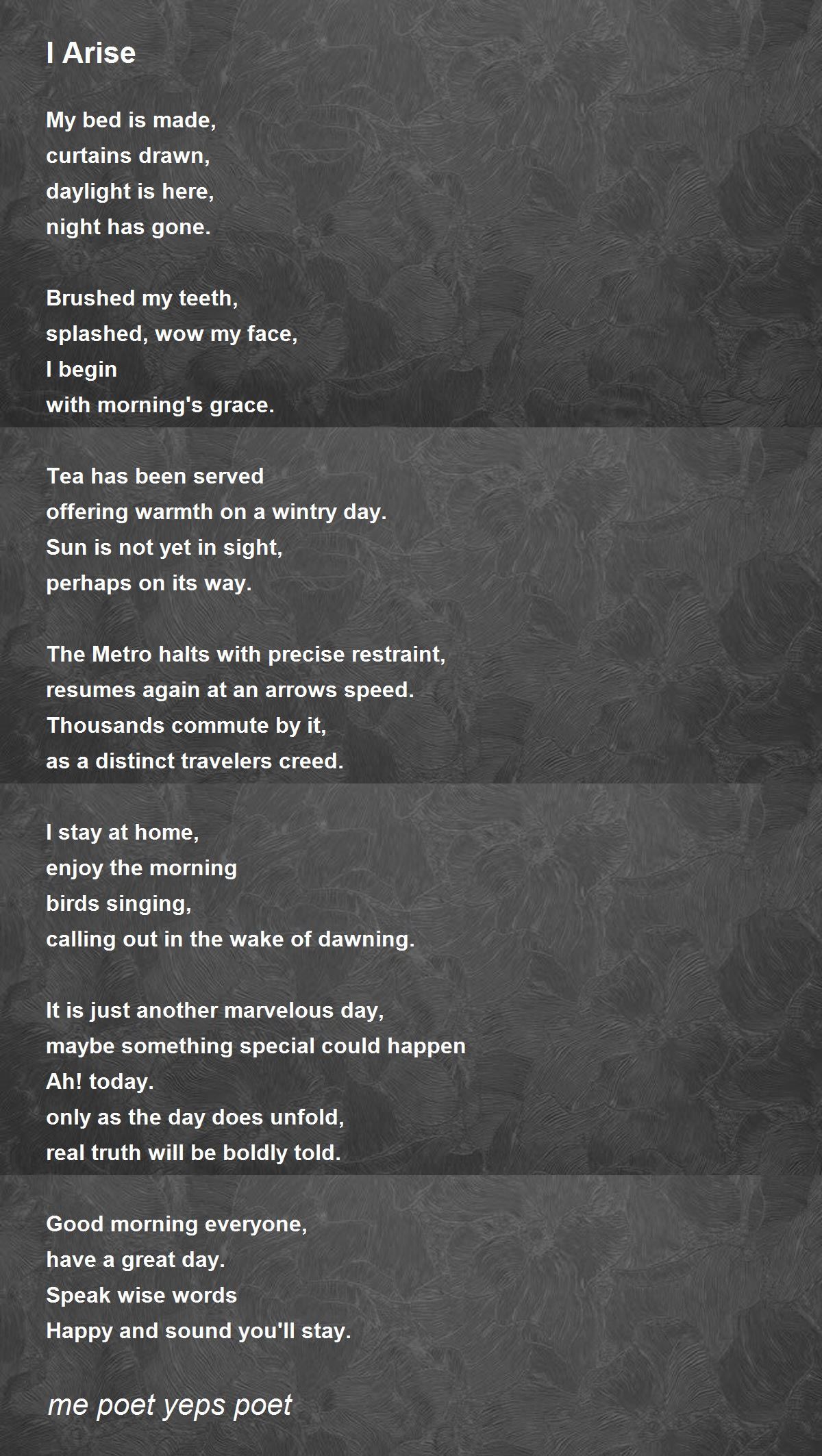 I Arise

My bed is made,
curtains drawn,
daylight is here,
night has gone.

Brushed my teeth,
splashed, wow my face,
I begin
with morning's grace.

Tea has been served
offering warmth on a wintry day.
Sun is not yet in sight,
perhaps on its way.

The Metro halts with precise restraint,
resumes again at an arrows speed.
Thousands commute by it,
as a distinct travelers creed.

I stay at home,
enjoy the morning
birds singing,
calling out in the wake of dawning.

It is just another marvelous day,
maybe something special could happen
Ah! today.
only as the day does unfold,
real truth will be boldly told.

Good morning everyone,
have a great day.
Speak wise words
Happy and sound you'll stay.

me poet yeps poet